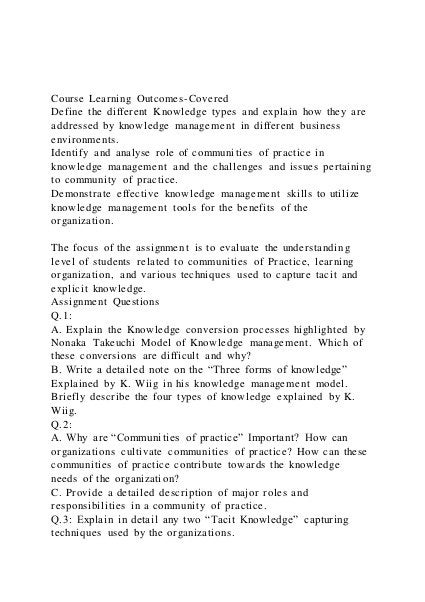 Course Learning Outcomes-Covered
Define the different Knowledge types and explain how they are addressed by knowledge management in different business environments.
Identify and analyse role of communities of practice in knowledge management and the challenges and issues pertaining to community of practice.
Demonstrate effective knowledge management skills to utilize knowledge management tools for the benefits of the organization.

The focus of the assignment is to evaluate the understanding level of students related to communities of Practice, learning organization, and various techniques used to capture tacit and explicit knowledge.
Assignment Questions
Q.1:
A. Explain the Knowledge conversion processes highlighted by Nonaka Takeuchi Model of Knowledge management. Which of these conversions are difficult and why?
B. Write a detailed note on the “Three forms of knowledge” Explained by K. Wiig in his knowledge management model. Briefly describe the four types of knowledge explained by K. Wiig.
Q.2:
A. Why are “Communities of practice” Important? How can organizations cultivate communities of practice? How can these communities of practice contribute towards the knowledge needs of the organization?
C. Provide a detailed description of major roles and responsibilities in a community of practice.
Q.3: Explain in detail any two “Tacit Knowledge” capturing techniques used by the organizations.